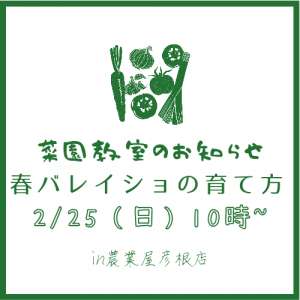 菜園教室のお知らせ

春バレイショの育て方

2/25（日）10時~

in農業屋彦根店